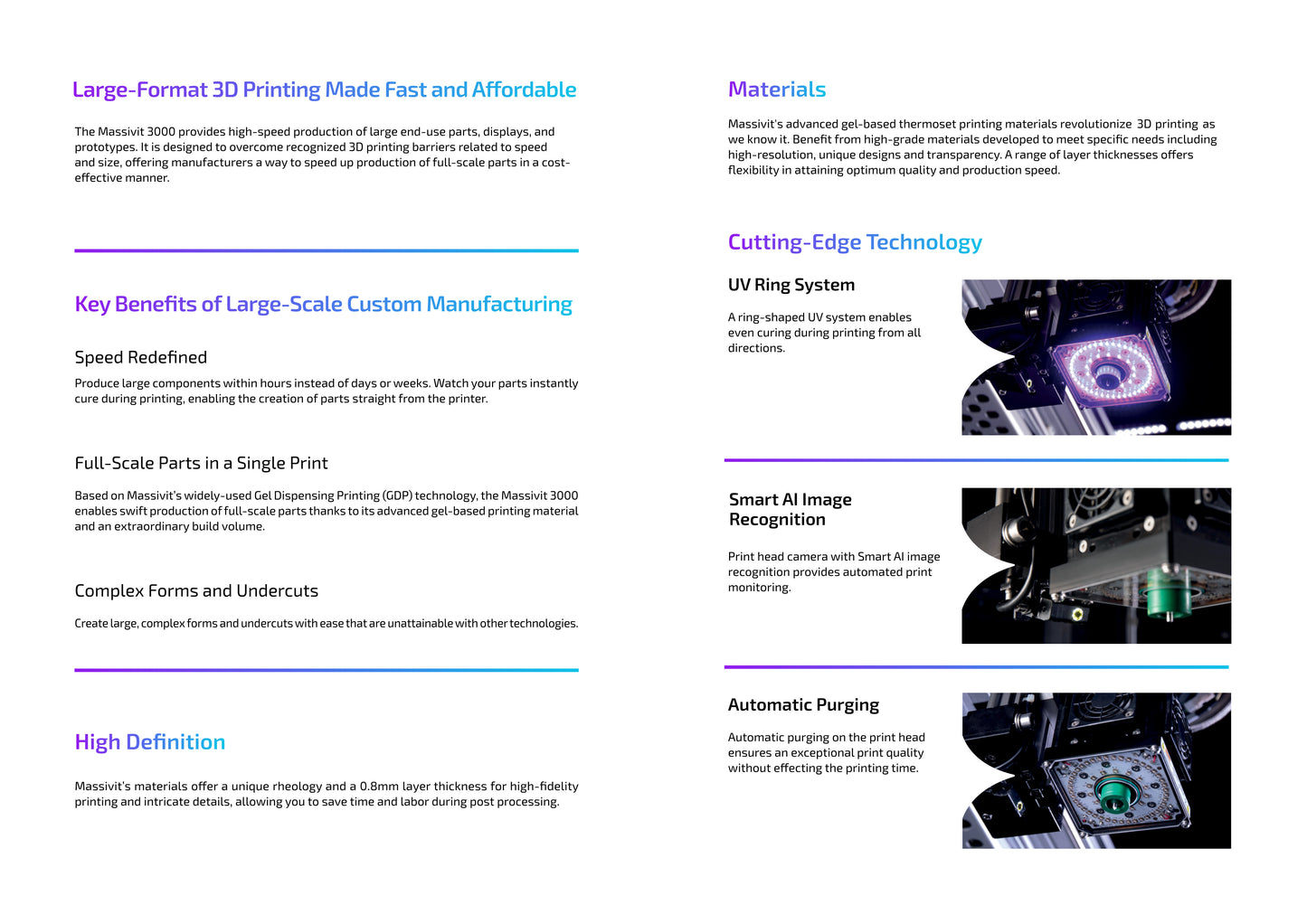 Large-Format 3D Printing Made Fast and Affordable

The Massivit 3000 provides high-speed production of large end-use parts, displays, and prototypes. It is designed to overcome recognized 3D printing barriers related to speed and size, offering manufacturers a way to speed up production of full-scale parts in a cost-effective manner.

Key Benefits of Large-Scale Custom Manufacturing

Speed Redefined

Produce large components within hours instead of days or weeks. Watch your parts instantly cure during printing, enabling the creation of parts straight from the printer.

Full-Scale Parts in a Single Print

Based on Massivit's widely-used Gel Dispensing Printing (GDP) technology, the Massivit 3000 enables swift production of full-scale parts thanks to its advanced gel-based printing material and an extraordinary build volume.

Complex Forms and Undercuts

Create large, complex forms and undercuts with ease that are unattainable with other technologies.

High Definition

Massivit's materials offer a unique rheology and a 0.8mm layer thickness for high-fidelity printing and intricate details, allowing you to save time and labor during post processing.

Materials

Massivit's advanced gel-based thermoset printing materials revolutionize 3D printing as we know it. Benefit from high-grade materials developed to meet specific needs including high-resolution, unique designs and transparency. A range of layer thicknesses offers flexibility in attaining optimum quality and production speed.

Cutting-Edge Technology

UV Ring System

A ring-shaped UV system enables even curing during printing from all directions.

Smart AI Image Recognition

Print head camera with Smart AI image recognition provides automated print monitoring.

Automatic Purging

Automatic purging on the print head ensures an exceptional print quality without effecting the printing time.